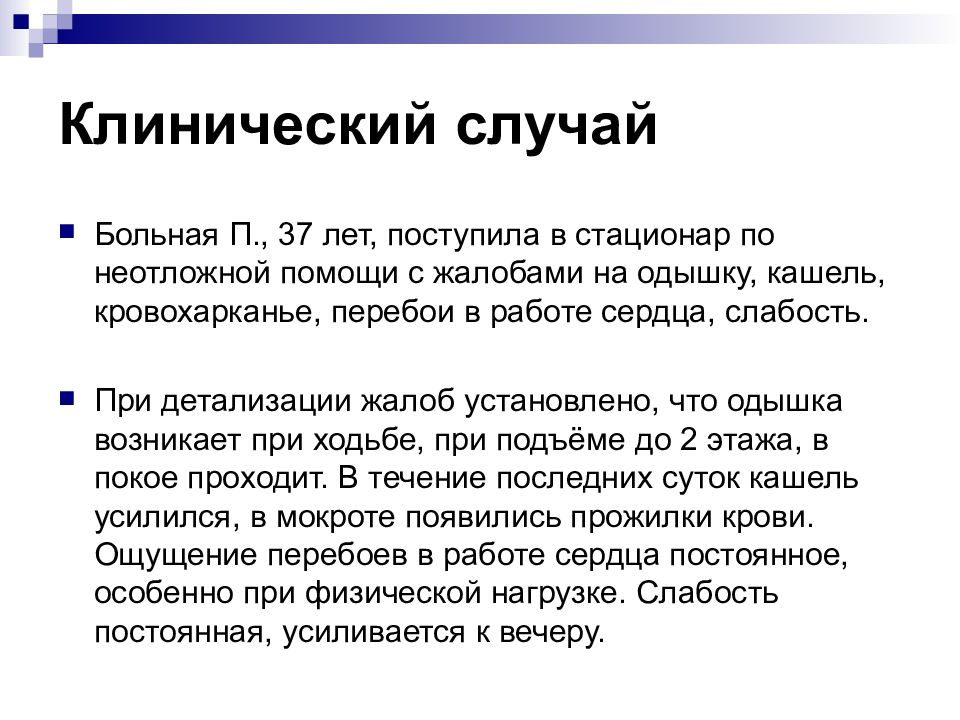 Клинический случай

Больная П., 37 лет, поступила в стационар по неотложной помощи с жалобами на одышку, кашель, кровохарканье, перебои в работе сердца, слабость.

При детализации жалоб установлено, что одышка возникает при ходьбе, при подъёме до 2 этажа, в покое проходит. В течение последних суток кашель усилился, в мокроте появились прожилки крови. Ощущение перебоев в работе сердца постоянное, особенно при физической нагрузке. Слабость постоянная, усиливается к вечеру.